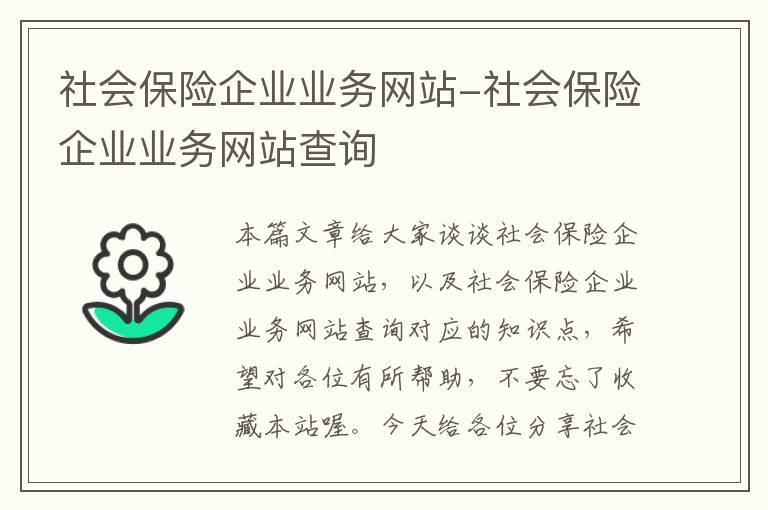 社会保险企业业务网站-社会保险企业业务网站查询

本篇文章给大家谈谈社会保险企业业务网站，以及社会保险企业业务网站查询对应的知识点，希望对各位有所帮助，不要忘了收藏本站喔。今天给各位分享社会